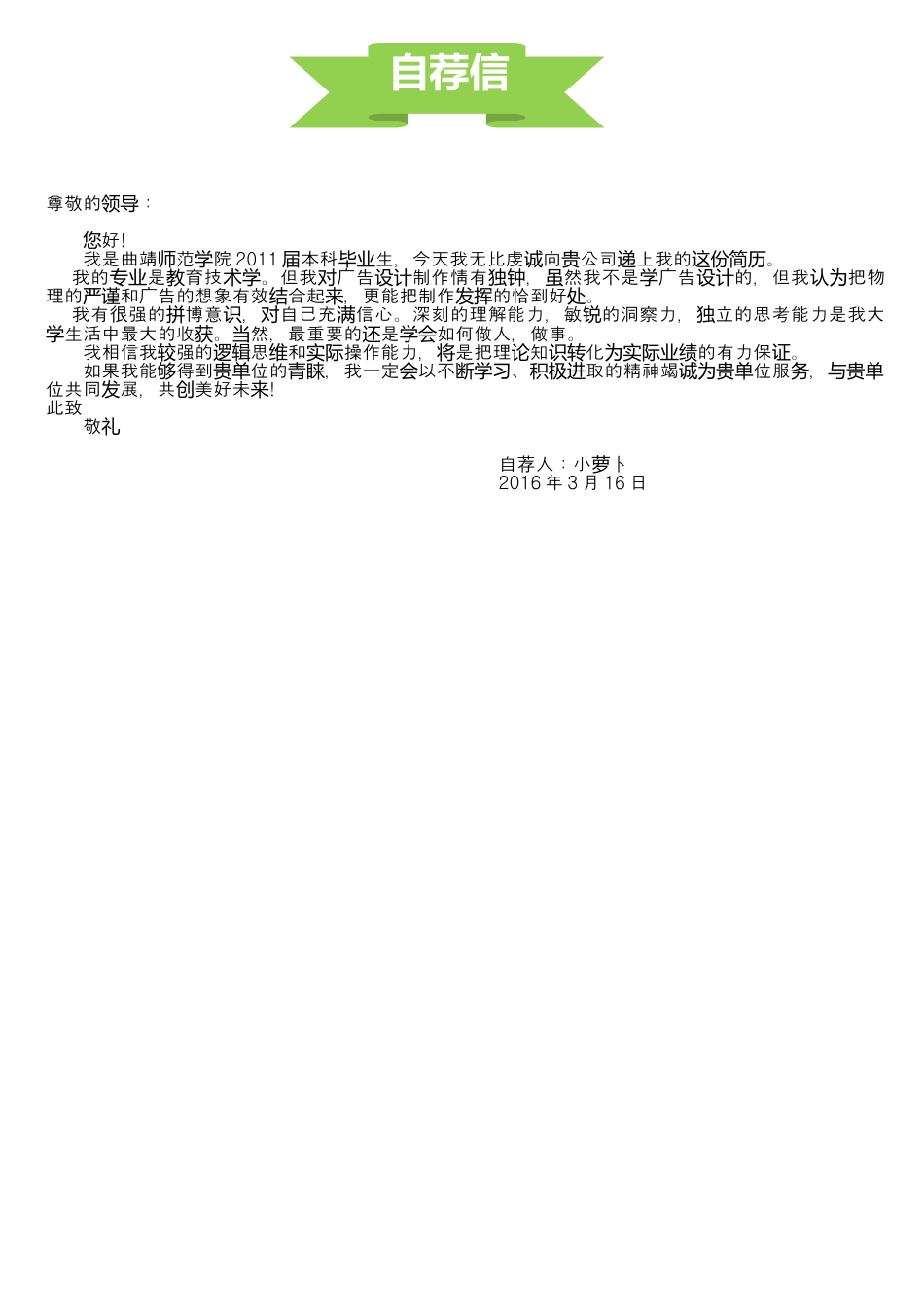 自荐信

尊敬的领导：

您好！

我是曲靖师范学院 2011 届本科毕业生，今天我无比虔诚向贵公司递上我的这份简历。

我的专业是教育技术学。但我对广告设计制作情有独钟，虽然我不是学广告设计的，但我认为把物理的严谨和广告的想象有效结合起来，更能把制作发挥的恰到好处。

我有很强的拼博意识，对自己充满信心。深刻的理解能力，敏锐的洞察力，独立的思考能力是我大学生活中最大的收获。当然，最重要的还是学会如何做人，做事。

我相信我较强的逻辑思维和实际操作能力，将是把理论知识转化为实际业绩的有力保证。

如果我能够得到贵单位的青睐，我一定会以不断学习、积极进取的精神竭诚为贵单位服务，与贵单位共同发展，共创美好未来!

此致

敬礼

自荐人：小萝卜
2016 年 3 月 16 日